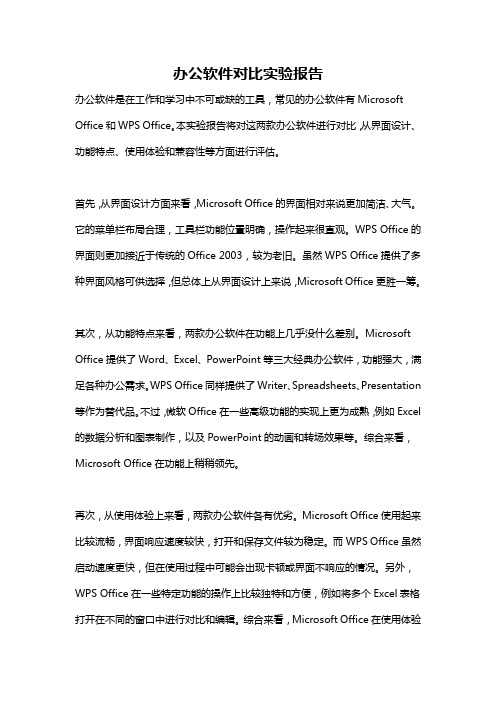 办公软件对比实验报告

办公软件是在工作和学习中不可或缺的工具，常见的办公软件有 Microsoft Office 和 WPS Office。本实验报告将对这两款办公软件进行对比，从界面设计、功能特点、使用体验和兼容性等方面进行评估。

首先，从界面设计方面来看，Microsoft Office 的界面相对来说更加简洁、大气。它的菜单栏布局合理，工具栏功能位置明确，操作起来很直观。WPS Office 的界面则更加接近于传统的 Office 2003，较为老旧。虽然 WPS Office 提供了多种界面风格可供选择，但总体上从界面设计上来说，Microsoft Office 更胜一筹。

其次，从功能特点来看，两款办公软件在功能上几乎没什么差别。Microsoft Office 提供了 Word、Excel、PowerPoint 等三大经典办公软件，功能强大，满足各种办公需求。WPS Office 同样提供了 Writer、Spreadsheets、Presentation 等作为替代品。不过，微软 Office 在一些高级功能的实现上更为成熟，例如 Excel 的数据分析和图表制作，以及 PowerPoint 的动画和转场效果等。综合来看，Microsoft Office 在功能上稍稍领先。

再次，从使用体验上来看，两款办公软件各有优劣。Microsoft Office 使用起来比较流畅，界面响应速度较快，打开和保存文件较为稳定。而 WPS Office 虽然启动速度更快，但在使用过程中可能会出现卡顿或界面不响应的情况。另外，WPS Office 在一些特定功能的操作上比较独特和方便，例如将多个 Excel 表格打开在不同的窗口中进行对比和编辑。综合来看，Microsoft Office 在使用体验